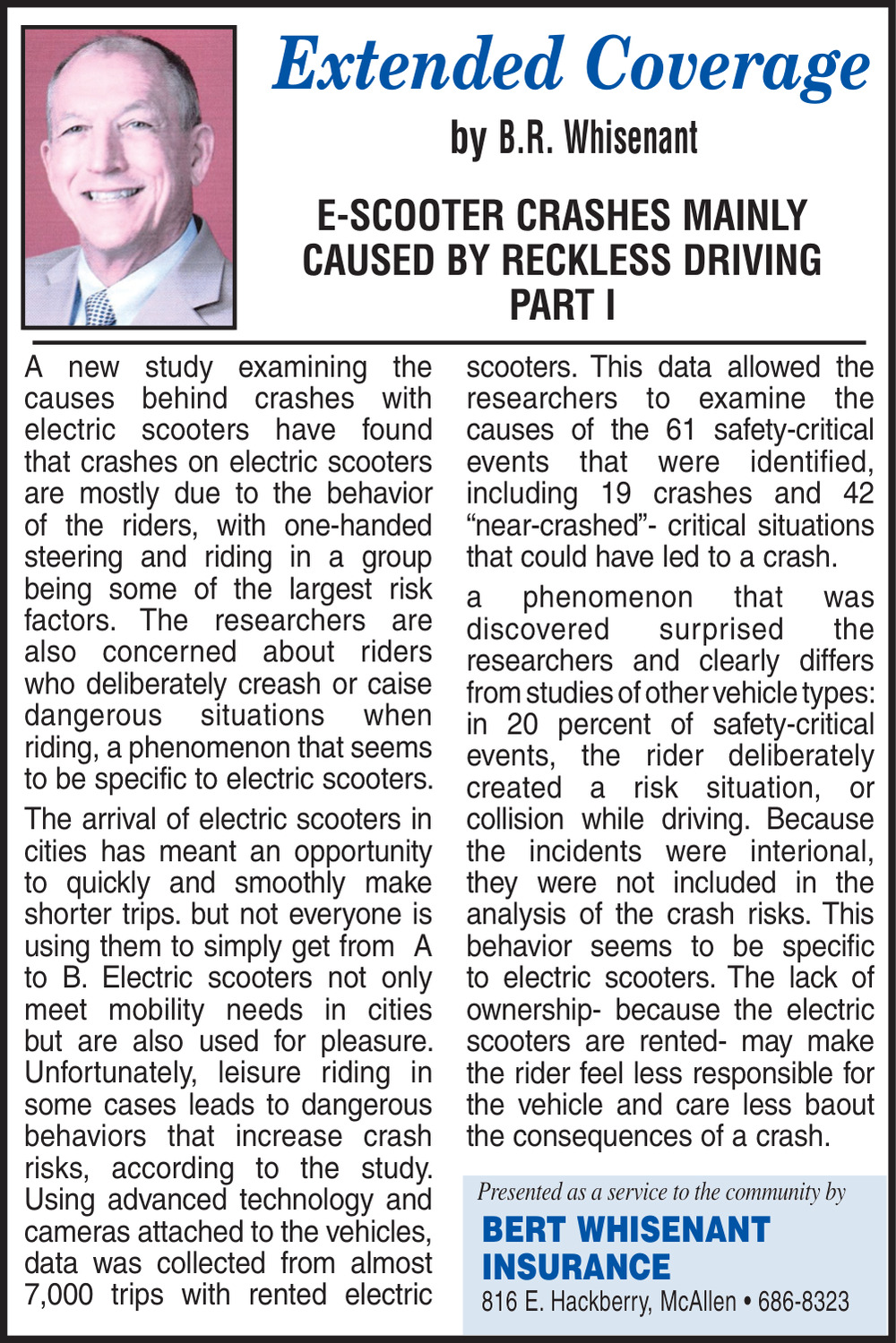 Extended Coverage

by B.R. Whisenant

E-SCOOTER CRASHES MAINLY CAUSED BY RECKLESS DRIVING PART I

A new study examining the causes behind crashes with electric scooters have found that crashes on electric scooters are mostly due to the behavior of the riders, with one-handed steering and riding in a group being some of the largest risk factors. The researchers are also concerned about riders who deliberately creash or caise dangerous situations when riding, a phenomenon that seems to be specific to electric scooters.

The arrival of electric scooters in cities has meant an opportunity to quickly and smoothly make shorter trips. but not everyone is using them to simply get from A to B. Electric scooters not only meet mobility needs in cities but are also used for pleasure. Unfortunately, leisure riding in some cases leads to dangerous behaviors that increase crash risks, according to the study. Using advanced technology and cameras attached to the vehicles, data was collected from almost 7,000 trips with rented electric scooters. This data allowed the researchers to examine the causes of the 61 safety-critical events that were identified, including 19 crashes and 42 “near-crashed”- critical situations that could have led to a crash.

a phenomenon that was discovered surprised the researchers and clearly differs from studies of other vehicle types: in 20 percent of safety-critical events, the rider deliberately created a risk situation, or collision while driving. Because the incidents were interional, they were not included in the analysis of the crash risks. This behavior seems to be specific to electric scooters. The lack of ownership- because the electric scooters are rented- may make the rider feel less responsible for the vehicle and care less baout the consequences of a crash.

Presented as a service to the community by

BERT WHISENANT INSURANCE

816 E. Hackberry, McAllen • 686-8323